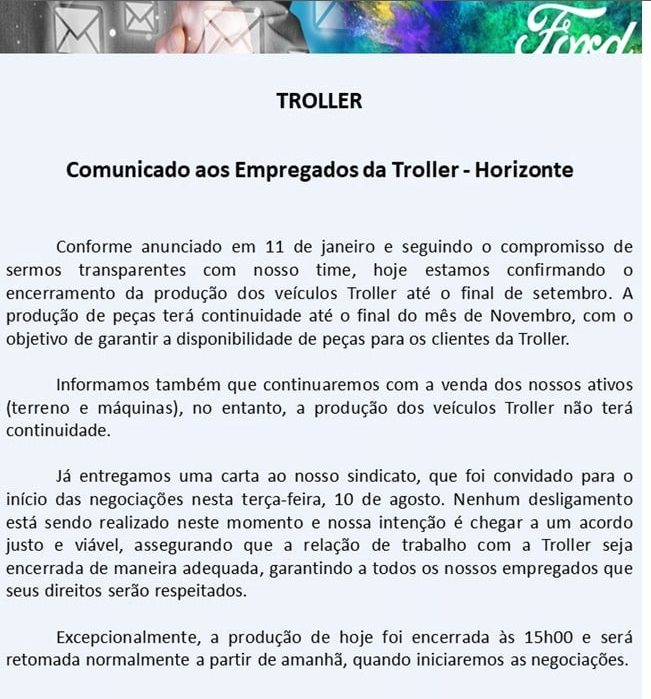 Ford

TROLLER

Comunicado aos Empregados da Troller - Horizonte

Conforme anunciado em 11 de janeiro e seguindo o compromisso de sermos transparentes com nosso time, hoje estamos confirmando o encerramento da produção dos veículos Troller até o final de setembro. A produção de peças terá continuidade até o final do mês de Novembro, com o objetivo de garantir a disponibilidade de peças para os clientes da Troller.

Informamos também que continuaremos com a venda dos nossos ativos (terreno e máquinas), no entanto, a produção dos veículos Troller não terá continuidade.

Já entregamos uma carta ao nosso sindicato, que foi convidado para o início das negociações nesta terça-feira, 10 de agosto. Nenhum desligamento está sendo realizado neste momento e nossa intenção é chegar a um acordo justo e viável, assegurando que a relação de trabalho com a Troller seja encerrada de maneira adequada, garantindo a todos os nossos empregados que seus direitos serão respeitados.

Excepcionalmente, a produção de hoje foi encerrada às 15h00 e será retomada normalmente a partir de amanhã, quando iniciaremos as negociações.